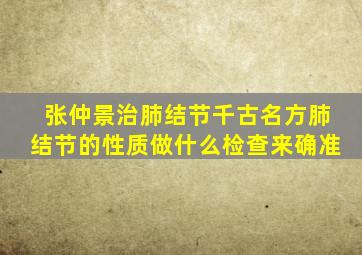 张仲景治肺结节千古名方肺结节的性质做什么检查来确准